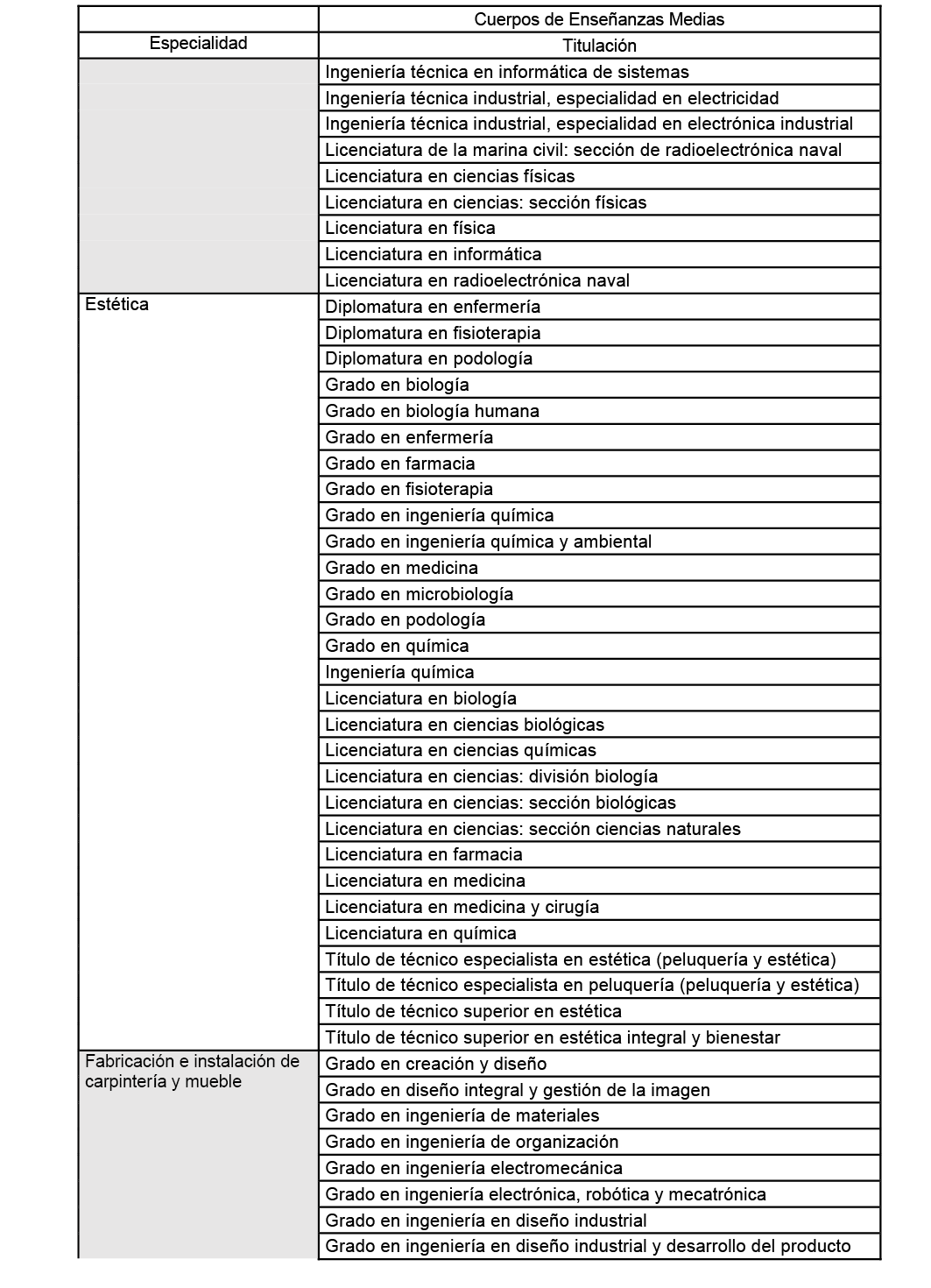 |  | Cuerpos de Enseñanzas Medias |
|---|---|
| Especialidad | Titulación |
|  | Ingeniería técnica en informática de sistemas |
|  | Ingeniería técnica industrial, especialidad en electricidad |
|  | Ingeniería técnica industrial, especialidad en electrónica industrial |
|  | Licenciatura de la marina civil: sección de radioelectrónica naval |
|  | Licenciatura en ciencias físicas |
|  | Licenciatura en ciencias: sección físicas |
|  | Licenciatura en física |
|  | Licenciatura en informática |
|  | Licenciatura en radioelectrónica naval |
| Estética | Diplomatura en enfermería |
|  | Diplomatura en fisioterapia |
|  | Diplomatura en podología |
|  | Grado en biología |
|  | Grado en biología humana |
|  | Grado en enfermería |
|  | Grado en farmacia |
|  | Grado en fisioterapia |
|  | Grado en ingeniería química |
|  | Grado en ingeniería química y ambiental |
|  | Grado en medicina |
|  | Grado en microbiología |
|  | Grado en podología |
|  | Grado en química |
|  | Ingeniería química |
|  | Licenciatura en biología |
|  | Licenciatura en ciencias biológicas |
|  | Licenciatura en ciencias químicas |
|  | Licenciatura en ciencias: división biología |
|  | Licenciatura en ciencias: sección biológicas |
|  | Licenciatura en ciencias: sección ciencias naturales |
|  | Licenciatura en farmacia |
|  | Licenciatura en medicina |
|  | Licenciatura en medicina y cirugía |
|  | Licenciatura en química |
|  | Título de técnico especialista en estética (peluquería y estética) |
|  | Título de técnico especialista en peluquería (peluquería y estética) |
|  | Título de técnico superior en estética |
|  | Título de técnico superior en estética integral y bienestar |
| Fabricación e instalación de carpintería y mueble | Grado en creación y diseño |
|  | Grado en diseño integral y gestión de la imagen |
|  | Grado en ingeniería de materiales |
|  | Grado en ingeniería de organización |
|  | Grado en ingeniería electromecánica |
|  | Grado en ingeniería electrónica, robótica y mecatrónica |
|  | Grado en ingeniería en diseño industrial |
|  | Grado en ingeniería en diseño industrial y desarrollo del producto |